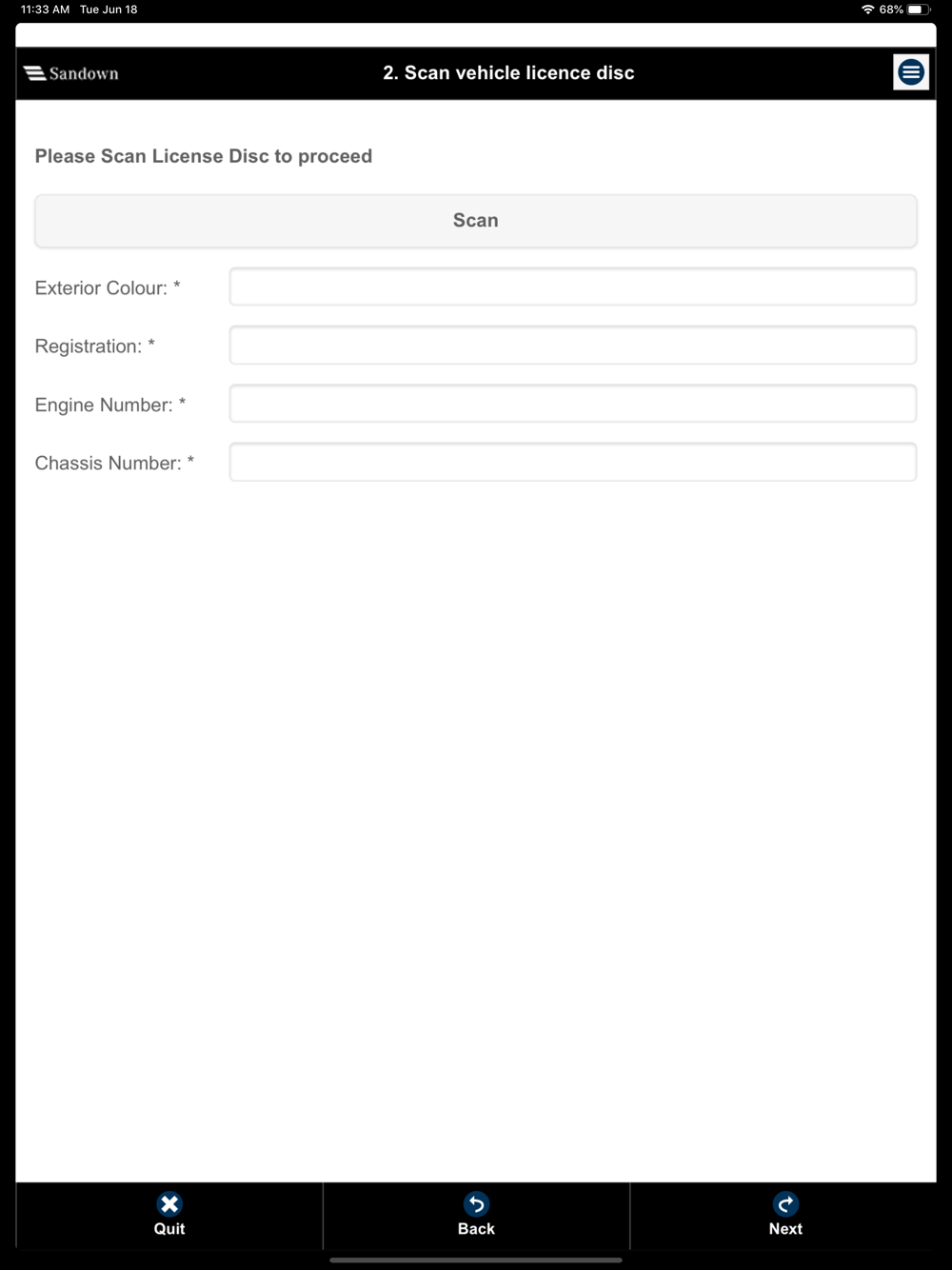 11:33 AM Tue Jun 18

68%

Sandown

2. Scan vehicle licence disc

Please Scan License Disc to proceed

Scan

Exterior Colour: *

Registration: *

Engine Number: *

Chassis Number: *

Quit

Back

Next